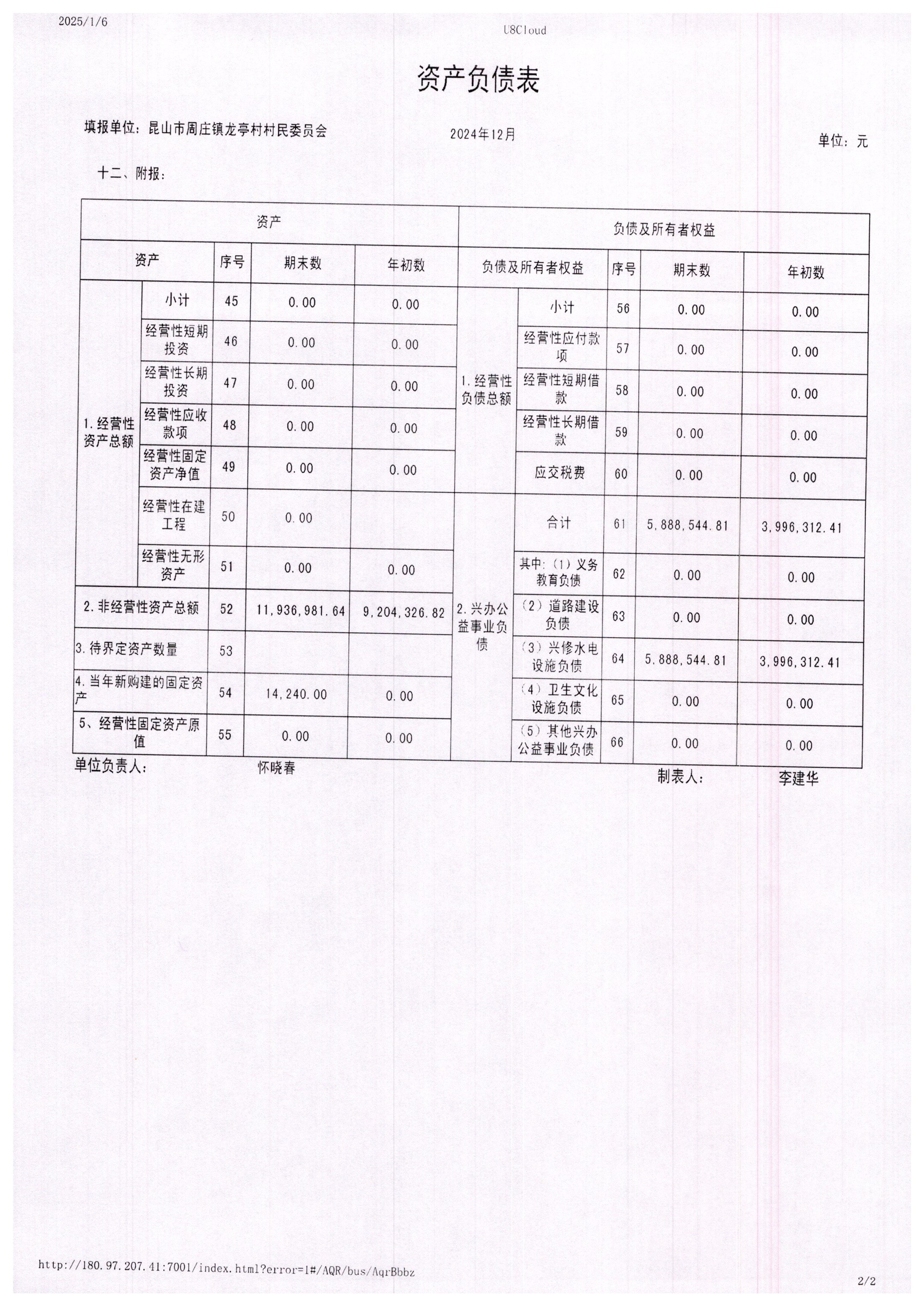 2025/1/6

U8Cloud

资产负债表

填报单位：昆山市周庄镇龙亭村村民委员会

2024年12月

单位：元

十二、附报：

| 资产 | | | | | 负债及所有者权益 | | | | |
|---|---|---|---|---|---|---|---|---|---|
| 资产 | | 序号 | 期末数 | 年初数 | 负债及所有者权益 | | 序号 | 期末数 | 年初数 |
| 1.经营性资产总额 | 小计 | 45 | 0.00 | 0.00 | 1.经营性负债总额 | 小计 | 56 | 0.00 | 0.00 |
| | 经营性短期投资 | 46 | 0.00 | 0.00 | | 经营性应付款项 | 57 | 0.00 | 0.00 |
| | 经营性长期投资 | 47 | 0.00 | 0.00 | | 经营性短期借款 | 58 | 0.00 | 0.00 |
| | 经营性应收款项 | 48 | 0.00 | 0.00 | | 经营性长期借款 | 59 | 0.00 | 0.00 |
| | 经营性固定资产净值 | 49 | 0.00 | 0.00 | | 应交税费 | 60 | 0.00 | 0.00 |
| | 经营性在建工程 | 50 | 0.00 | | 2.兴办公益事业负债 | 合计 | 61 | 5,888,544.81 | 3,996,312.41 |
| | 经营性无形资产 | 51 | 0.00 | 0.00 | | 其中:（1）义务教育负债 | 62 | 0.00 | 0.00 |
| 2.非经营性资产总额 | | 52 | 11,936,981.64 | 9,204,326.82 | | （2）道路建设负债 | 63 | 0.00 | 0.00 |
| 3.待界定资产数量 | | 53 | | | | （3）兴修水电设施负债 | 64 | 5,888,544.81 | 3,996,312.41 |
| 4.当年新购建的固定资产 | | 54 | 14,240.00 | 0.00 | | （4）卫生文化设施负债 | 65 | 0.00 | 0.00 |
| 5、经营性固定资产原值 | | 55 | 0.00 | 0.00 | | （5）其他兴办公益事业负债 | 66 | 0.00 | 0.00 |

单位负责人： 怀晓春

制表人： 李建华

http://180.97.207.41:7001/index.html?error=1#/AQR/bus/AqrBbbz

2/2